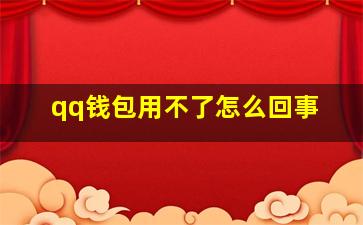 qq钱包用不了怎么回事